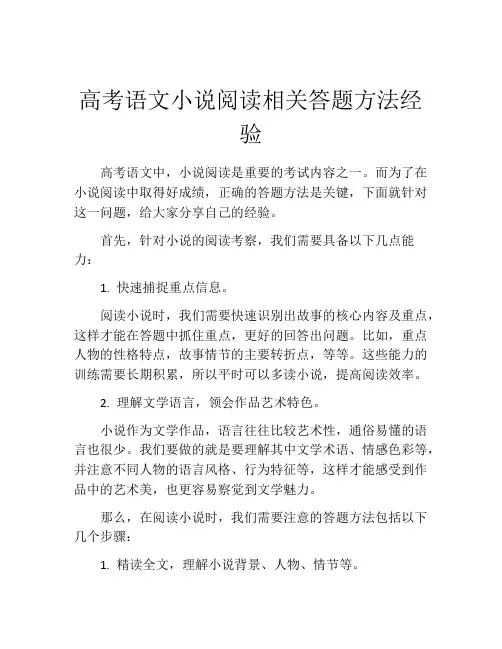 高考语文小说阅读相关答题方法经验

高考语文中，小说阅读是重要的考试内容之一。而为了在小说阅读中取得好成绩，正确的答题方法是关键，下面就针对这一问题，给大家分享自己的经验。

首先，针对小说的阅读考察，我们需要具备以下几点能力：

1. 快速捕捉重点信息。

阅读小说时，我们需要快速识别出故事的核心内容及重点，这样才能在答题中抓住重点，更好的回答出问题。比如，重点人物的性格特点，故事情节的主要转折点，等等。这些能力的训练需要长期积累，所以平时可以多读小说，提高阅读效率。

2. 理解文学语言，领会作品艺术特色。

小说作为文学作品，语言往往比较艺术性，通俗易懂的语言也很少。我们要做的就是要理解其中文学术语、情感色彩等，并注意不同人物的语言风格、行为特征等，这样才能感受到作品中的艺术美，也更容易察觉到文学魅力。

那么，在阅读小说时，我们需要注意的答题方法包括以下几个步骤：

1. 精读全文，理解小说背景、人物、情节等。